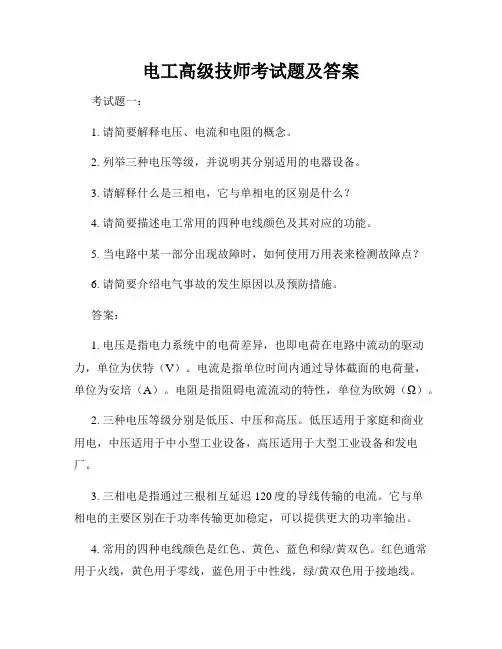 电工高级技师考试题及答案

考试题一：

1. 请简要解释电压、电流和电阻的概念。

2. 列举三种电压等级，并说明其分别适用的电器设备。

3. 请解释什么是三相电，它与单相电的区别是什么？

4. 请简要描述电工常用的四种电线颜色及其对应的功能。

5. 当电路中某一部分出现故障时，如何使用万用表来检测故障点？

6. 请简要介绍电气事故的发生原因以及预防措施。

答案：

1. 电压是指电力系统中的电荷差异，也即电荷在电路中流动的驱动力，单位为伏特（V）。电流是指单位时间内通过导体截面的电荷量，单位为安培（A）。电阻是指阻碍电流流动的特性，单位为欧姆（Ω）。

2. 三种电压等级分别是低压、中压和高压。低压适用于家庭和商业用电，中压适用于中小型工业设备，高压适用于大型工业设备和发电厂。

3. 三相电是指通过三根相互延迟 120 度的导线传输的电流。它与单相电的主要区别在于功率传输更加稳定，可以提供更大的功率输出。

4. 常用的四种电线颜色是红色、黄色、蓝色和绿/黄双色。红色通常用于火线，黄色用于零线，蓝色用于中性线，绿/黄双色用于接地线。